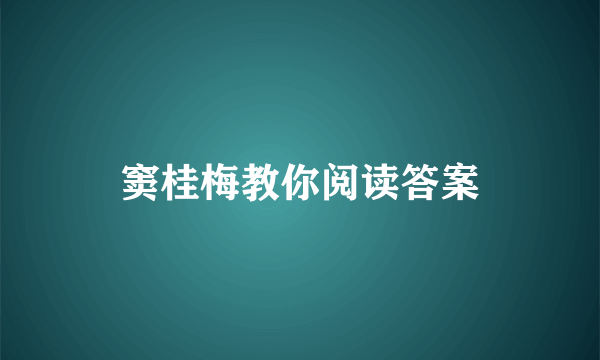 窦桂梅教你阅读答案